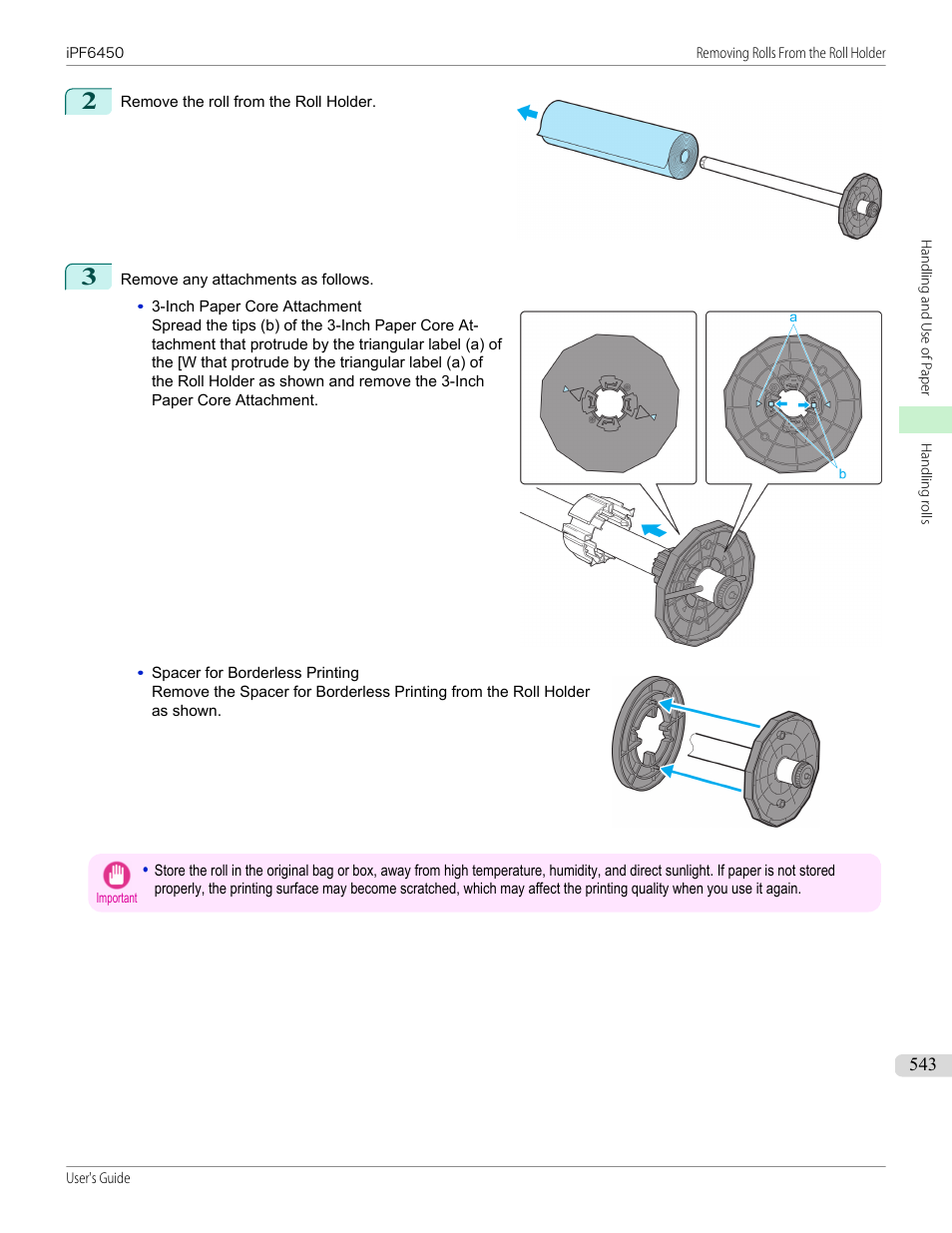 iPF6450

Removing Rolls From the Roll Holder

2 Remove the roll from the Roll Holder.

3 Remove any attachments as follows.

• 3-Inch Paper Core Attachment
Spread the tips (b) of the 3-Inch Paper Core Attachment that protrude by the triangular label (a) of the [W that protrude by the triangular label (a) of the Roll Holder as shown and remove the 3-Inch Paper Core Attachment.

a

b

• Spacer for Borderless Printing
Remove the Spacer for Borderless Printing from the Roll Holder as shown.

Important

• Store the roll in the original bag or box, away from high temperature, humidity, and direct sunlight. If paper is not stored properly, the printing surface may become scratched, which may affect the printing quality when you use it again.

Handling and Use of Paper

Handling rolls

543

User's Guide